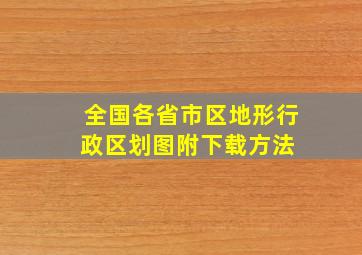 全国各省市区地形行政区划图附下载方法